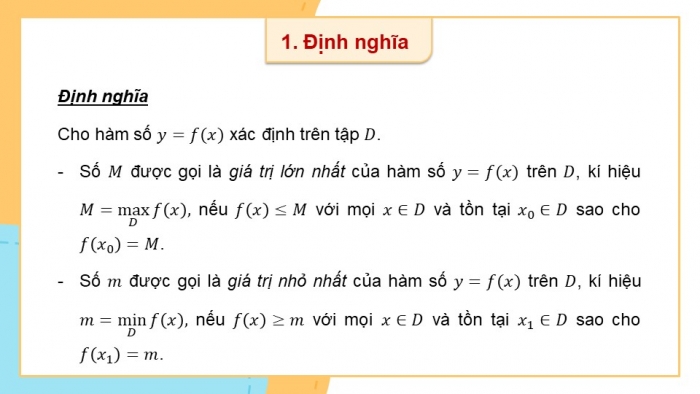 1. Định nghĩa

Định nghĩa

Cho hàm số $y = f(x)$ xác định trên tập $D$.

- Số $M$ được gọi là giá trị lớn nhất của hàm số $y = f(x)$ trên $D$, kí hiệu $M = \max_{D} f(x)$, nếu $f(x) \leq M$ với mọi $x \in D$ và tồn tại $x_0 \in D$ sao cho $f(x_0) = M$.

- Số $m$ được gọi là giá trị nhỏ nhất của hàm số $y = f(x)$ trên $D$, kí hiệu $m = \min_{D} f(x)$, nếu $f(x) \geq m$ với mọi $x \in D$ và tồn tại $x_1 \in D$ sao cho $f(x_1) = m$.